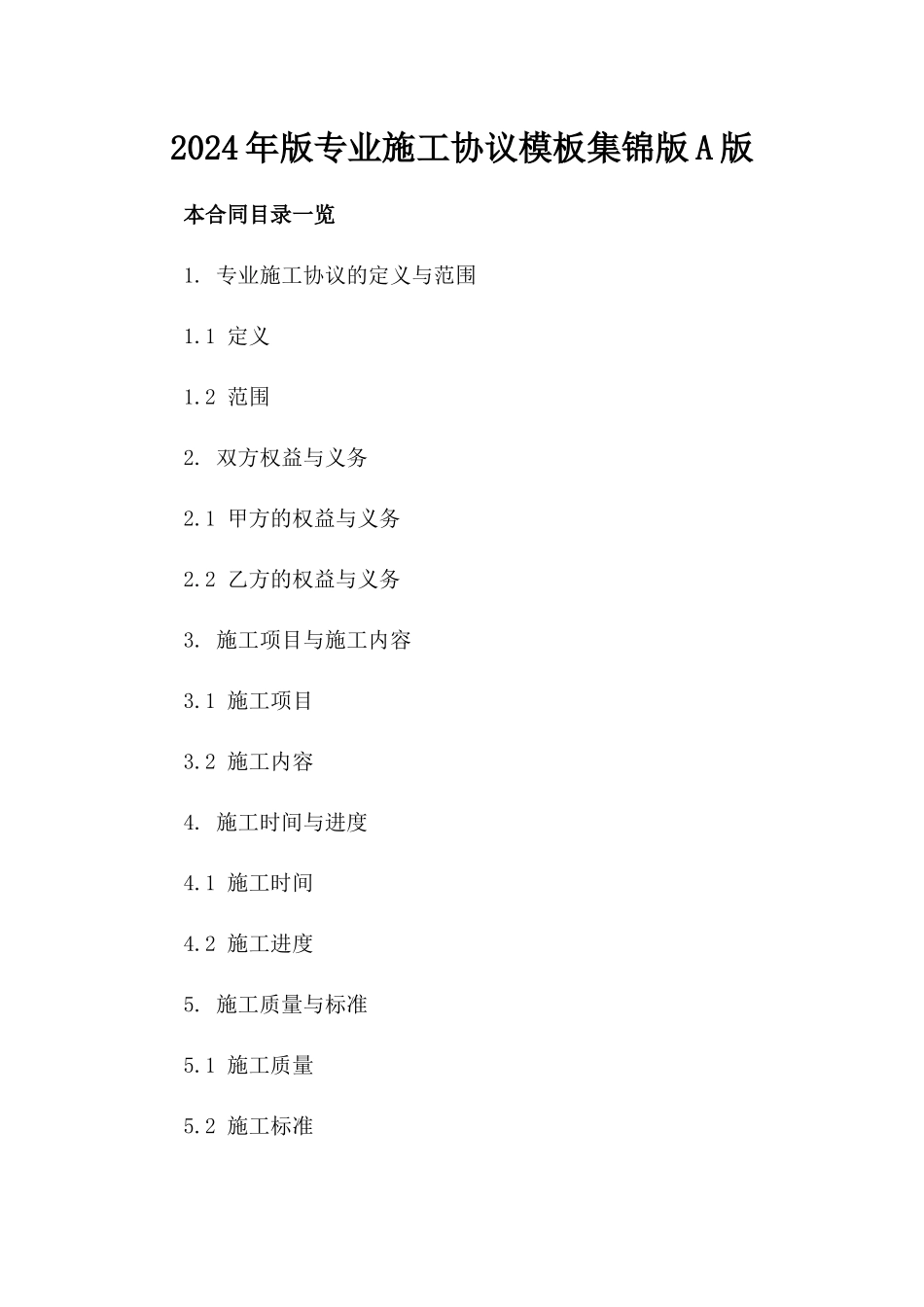 2024年版专业施工协议模板集锦版A版

本合同目录一览

1. 专业施工协议的定义与范围

1.1 定义

1.2 范围

2. 双方权益与义务

2.1 甲方的权益与义务

2.2 乙方的权益与义务

3. 施工项目与施工内容

3.1 施工项目

3.2 施工内容

4. 施工时间与进度

4.1 施工时间

4.2 施工进度

5. 施工质量与标准

5.1 施工质量

5.2 施工标准